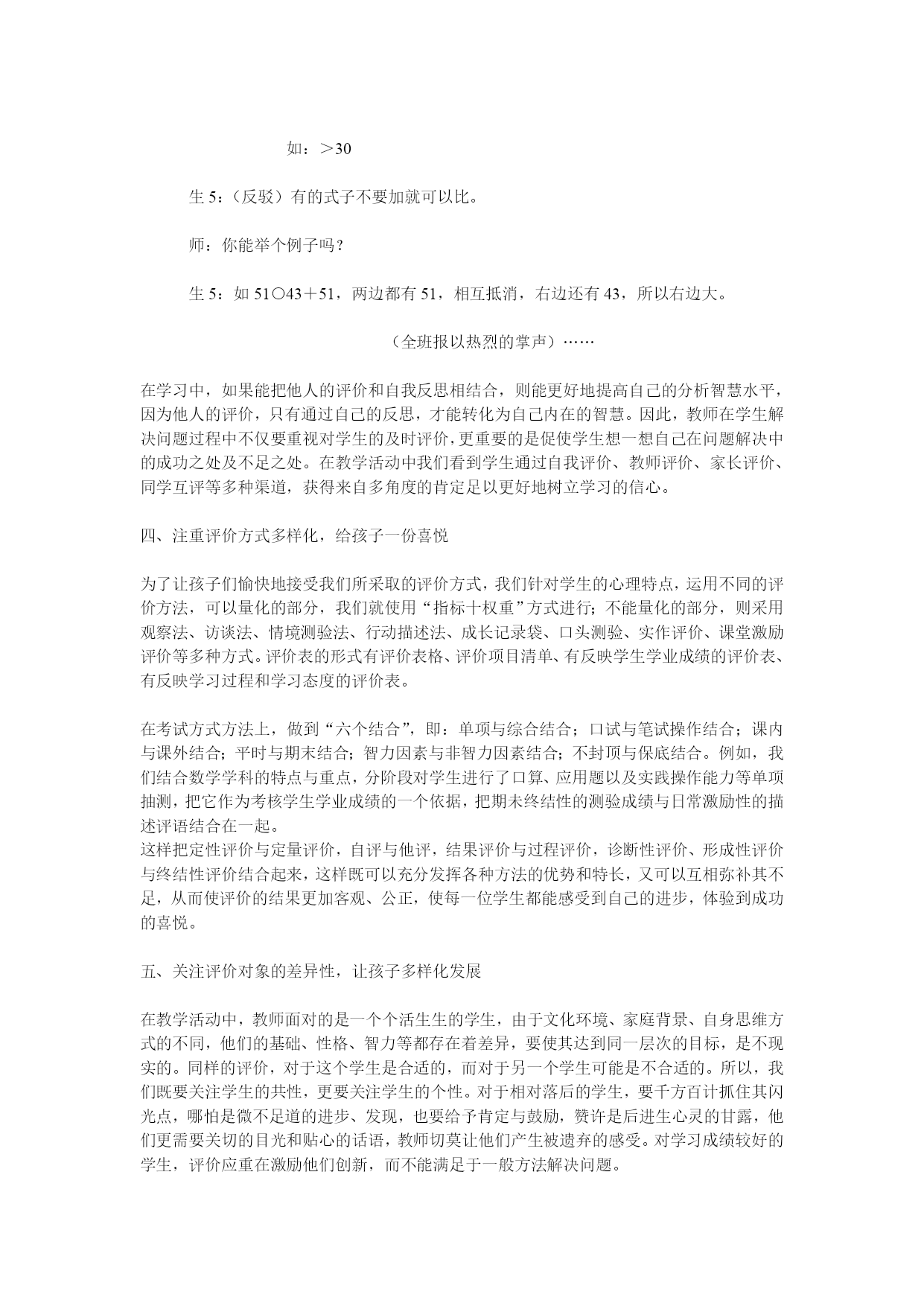 如：＞30

生 5:（反驳）有的式子不要加就可以比。

师：你能举个例子吗？

生 5：如 51○43＋51，两边都有 51，相互抵消，右边还有 43，所以右边大。

（全班报以热烈的掌声）……

在学习中，如果能把他人的评价和自我反思相结合，则能更好地提高自己的分析智慧水平，因为他人的评价，只有通过自己的反思，才能转化为自己内在的智慧。因此，教师在学生解决问题过程中不仅要重视对学生的及时评价，更重要的是促使学生想一想自己在问题解决中的成功之处及不足之处。在教学活动中我们看到学生通过自我评价、教师评价、家长评价、同学互评等多种渠道，获得来自多角度的肯定足以更好地树立学习的信心。

四、注重评价方式多样化，给孩子一份喜悦

为了让孩子们愉快地接受我们所采取的评价方式，我们针对学生的心理特点，运用不同的评价方法，可以量化的部分，我们就使用“指标十权重”方式进行；不能量化的部分，则采用观察法、访谈法、情境测验法、行动描述法、成长记录袋、口头测验、实作评价、课堂激励评价等多种方式。评价表的形式有评价表格、评价项目清单、有反映学生学业成绩的评价表、有反映学习过程和学习态度的评价表。

在考试方式方法上，做到“六个结合”，即：单项与综合结合；口试与笔试操作结合；课内与课外结合；平时与期末结合；智力因素与非智力因素结合；不封顶与保底结合。例如，我们结合数学学科的特点与重点，分阶段对学生进行了口算、应用题以及实践操作能力等单项抽测，把它作为考核学生学业成绩的一个依据，把期末终结性的测验成绩与日常激励性的描述评语结合在一起。
这样把定性评价与定量评价，自评与他评，结果评价与过程评价，诊断性评价、形成性评价与终结性评价结合起来，这样既可以充分发挥各种方法的优势和特长，又可以互相弥补其不足，从而使评价的结果更加客观、公正，使每一位学生都能感受到自己的进步，体验到成功的喜悦。

五、关注评价对象的差异性，让孩子多样化发展

在教学活动中，教师面对的是一个个活生生的学生，由于文化环境、家庭背景、自身思维方式的不同，他们的基础、性格、智力等都存在着差异，要使其达到同一层次的目标，是不现实的。同样的评价，对于这个学生是合适的，而对于另一个学生可能是不合适的。所以，我们既要关注学生的共性，更要关注学生的个性。对于相对落后的学生，要千方百计抓住其闪光点，哪怕是微不足道的进步、发现，也要给予肯定与鼓励，赞许是后进生心灵的甘露，他们更需要关切的目光和贴心的话语，教师切莫让他们产生被遗弃的感受。对学习成绩较好的学生，评价应重在激励他们创新，而不能满足于一般方法解决问题。